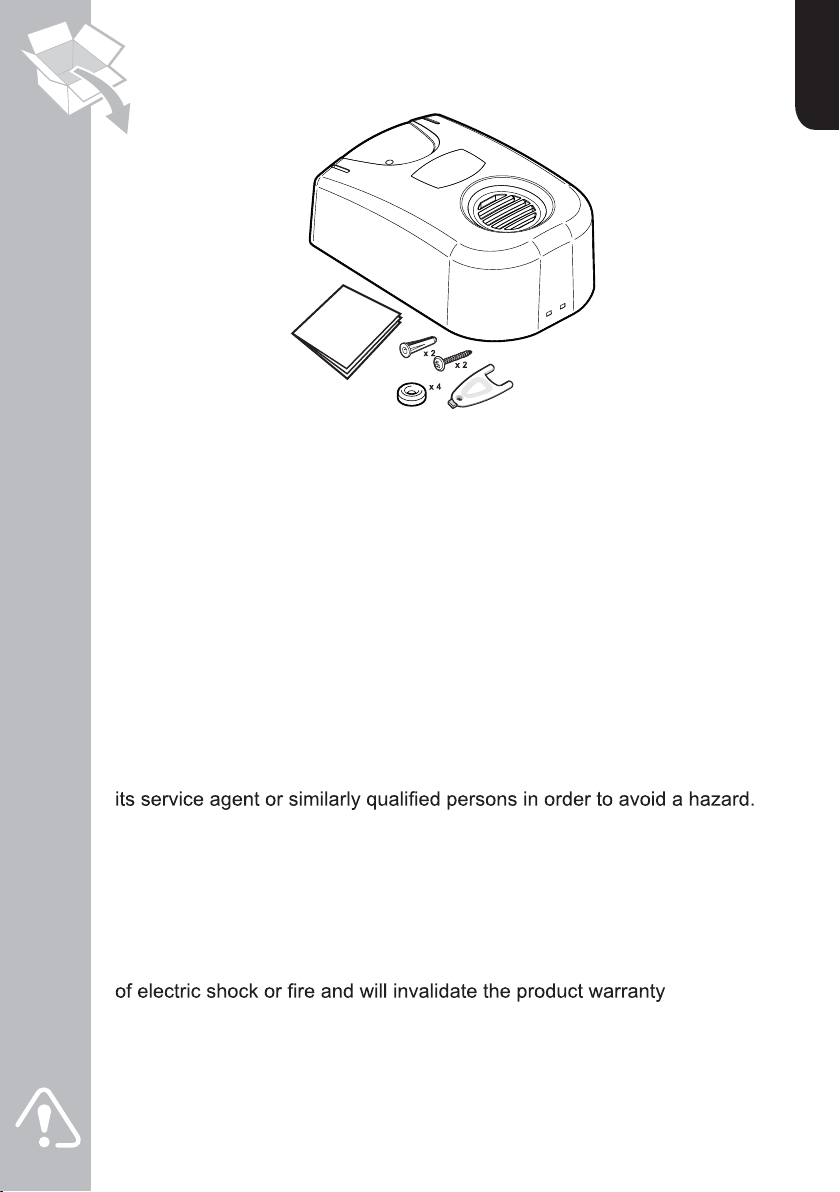 x 2
x 2
x 4

its service agent or similarly qualified persons in order to avoid a hazard.

of electric shock or fire and will invalidate the product warranty